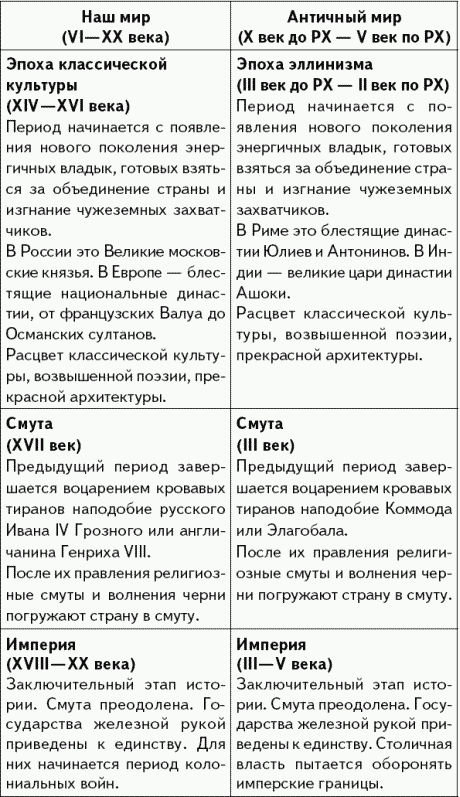 | Наш мир (VI—XX века) | Античный мир (X век до РХ — V век по РХ) |
|---|---|
| **Эпоха классической культуры (XIV—XVI века)** Период начинается с появления нового поколения энергичных владык, готовых взяться за объединение страны и изгнание чужеземных захватчиков. В России это Великие московские князья. В Европе — блестящие национальные династии, от французских Валуа до Османских султанов. Расцвет классической культуры, возвышенной поэзии, прекрасной архитектуры. | **Эпоха эллинизма (III век до РХ — II век по РХ)** Период начинается с появления нового поколения энергичных владык, готовых взяться за объединение страны и изгнание чужеземных захватчиков. В Риме это блестящие династии Юлиев и Антонинов. В Индии — великие цари династии Ашоки. Расцвет классической культуры, возвышенной поэзии, прекрасной архитектуры. |
| **Смута (XVII век)** Предыдущий период завершается воцарением кровавых тиранов наподобие русского Ивана IV Грозного или англичанина Генриха VIII. После их правления религиозные смуты и волнения черни погружают страну в смуту. | **Смута (III век)** Предыдущий период завершается воцарением кровавых тиранов наподобие Коммода или Элагобала. После их правления религиозные смуты и волнения черни погружают страну в смуту. |
| **Империя (XVIII—XX века)** Заключительный этап истории. Смута преодолена. Государства железной рукой приведены к единству. Для них начинается период колониальных войн. | **Империя (III—V века)** Заключительный этап истории. Смута преодолена. Государства железной рукой приведены к единству. Столичная власть пытается оборонять имперские границы. |